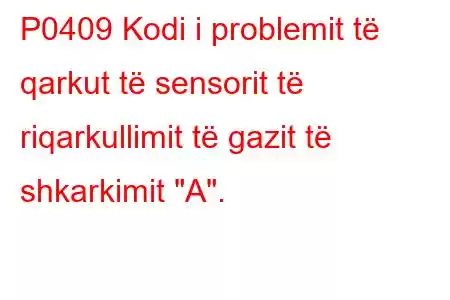 P0409 Kodi i problemit të qarkut të sensorit të riqarkullimit të gazit të shkarkimit "A".